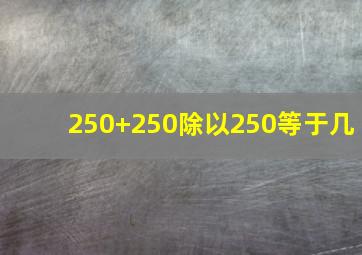 250+250除以250等于几